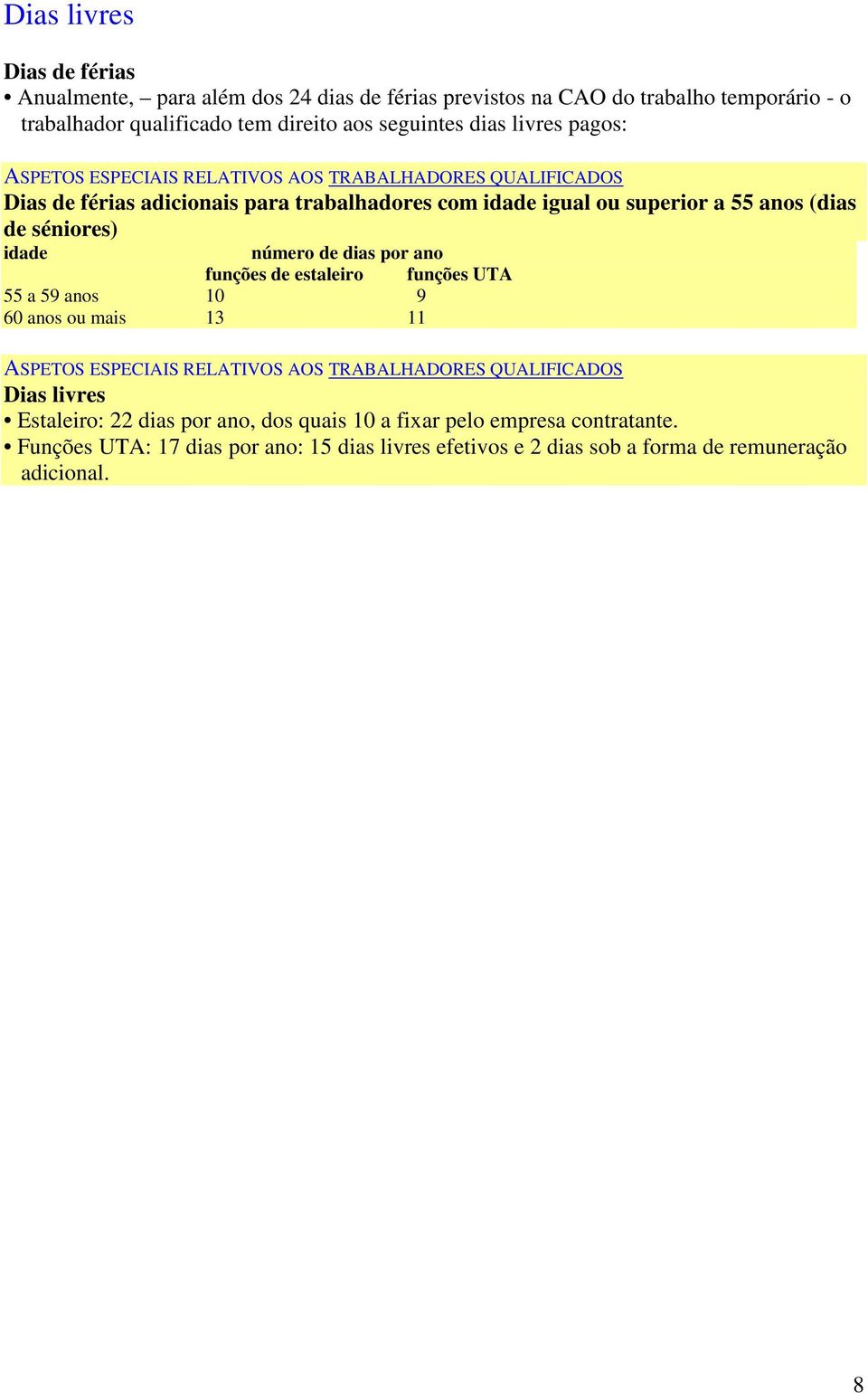 Dias livres

Dias de férias

• Anualmente, – para além dos 24 dias de férias previstos na CAO do trabalho temporário - o trabalhador qualificado tem direito aos seguintes dias livres pagos:

ASPETOS ESPECIAIS RELATIVOS AOS TRABALHADORES QUALIFICADOS

Dias de férias adicionais para trabalhadores com idade igual ou superior a 55 anos (dias de séniores)

| idade | número de dias por ano | |
|---|---|---|
| | funções de estaleiro | funções UTA |
| 55 a 59 anos | 10 | 9 |
| 60 anos ou mais | 13 | 11 |

ASPETOS ESPECIAIS RELATIVOS AOS TRABALHADORES QUALIFICADOS

Dias livres

• Estaleiro: 22 dias por ano, dos quais 10 a fixar pelo empresa contratante.

• Funções UTA: 17 dias por ano: 15 dias livres efetivos e 2 dias sob a forma de remuneração adicional.

8